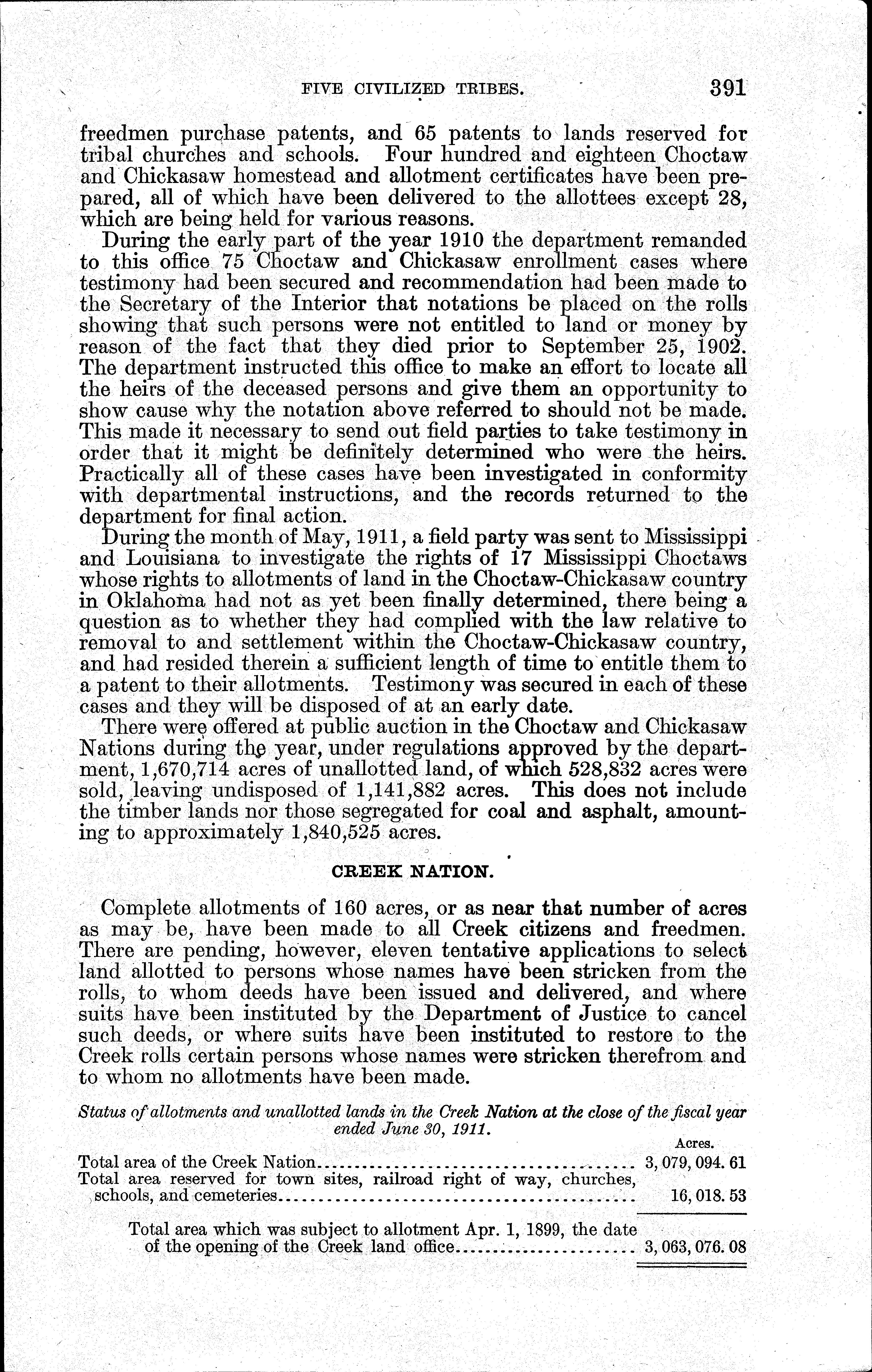 FIVE CIVILIZED TRIBES. 391

freedmen purchase patents, and 65 patents to lands reserved for tribal churches and schools. Four hundred and eighteen Choctaw and Chickasaw homestead and allotment certificates have been prepared, all of which have been delivered to the allottees except 28, which are being held for various reasons.

During the early part of the year 1910 the department remanded to this office 75 Choctaw and Chickasaw enrollment cases where testimony had been secured and recommendation had been made to the Secretary of the Interior that notations be placed on the rolls showing that such persons were not entitled to land or money by reason of the fact that they died prior to September 25, 1902. The department instructed this office to make an effort to locate all the heirs of the deceased persons and give them an opportunity to show cause why the notation above referred to should not be made. This made it necessary to send out field parties to take testimony in order that it might be definitely determined who were the heirs. Practically all of these cases have been investigated in conformity with departmental instructions, and the records returned to the department for final action.

During the month of May, 1911, a field party was sent to Mississippi and Louisiana to investigate the rights of 17 Mississippi Choctaws whose rights to allotments of land in the Choctaw-Chickasaw country in Oklahoma had not as yet been finally determined, there being a question as to whether they had complied with the law relative to removal to and settlement within the Choctaw-Chickasaw country, and had resided therein a sufficient length of time to entitle them to a patent to their allotments. Testimony was secured in each of these cases and they will be disposed of at an early date.

There were offered at public auction in the Choctaw and Chickasaw Nations during the year, under regulations approved by the department, 1,670,714 acres of unallotted land, of which 528,832 acres were sold, leaving undisposed of 1,141,882 acres. This does not include the timber lands nor those segregated for coal and asphalt, amounting to approximately 1,840,525 acres.

CREEK NATION.

Complete allotments of 160 acres, or as near that number of acres as may be, have been made to all Creek citizens and freedmen. There are pending, however, eleven tentative applications to select land allotted to persons whose names have been stricken from the rolls, to whom deeds have been issued and delivered, and where suits have been instituted by the Department of Justice to cancel such deeds, or where suits have been instituted to restore to the Creek rolls certain persons whose names were stricken therefrom and to whom no allotments have been made.

Status of allotments and unallotted lands in the Creek Nation at the close of the fiscal year ended June 30, 1911.

| | Acres. |
|---|---|
| Total area of the Creek Nation | 3,079,094.61 |
| Total area reserved for town sites, railroad right of way, churches, schools, and cemeteries | 16,018.53 |
| Total area which was subject to allotment Apr. 1, 1899, the date of the opening of the Creek land office | 3,063,076.08 |